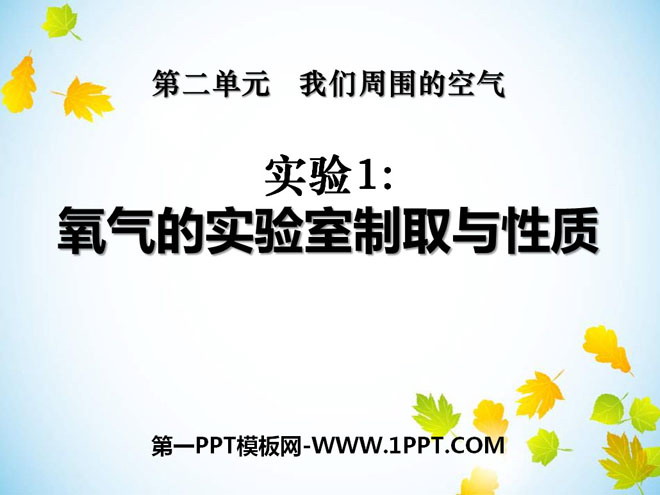 第二单元　我们周围的空气

实验1:
氧气的实验室制取与性质

第一PPT模板网-WWW.1PPT.COM